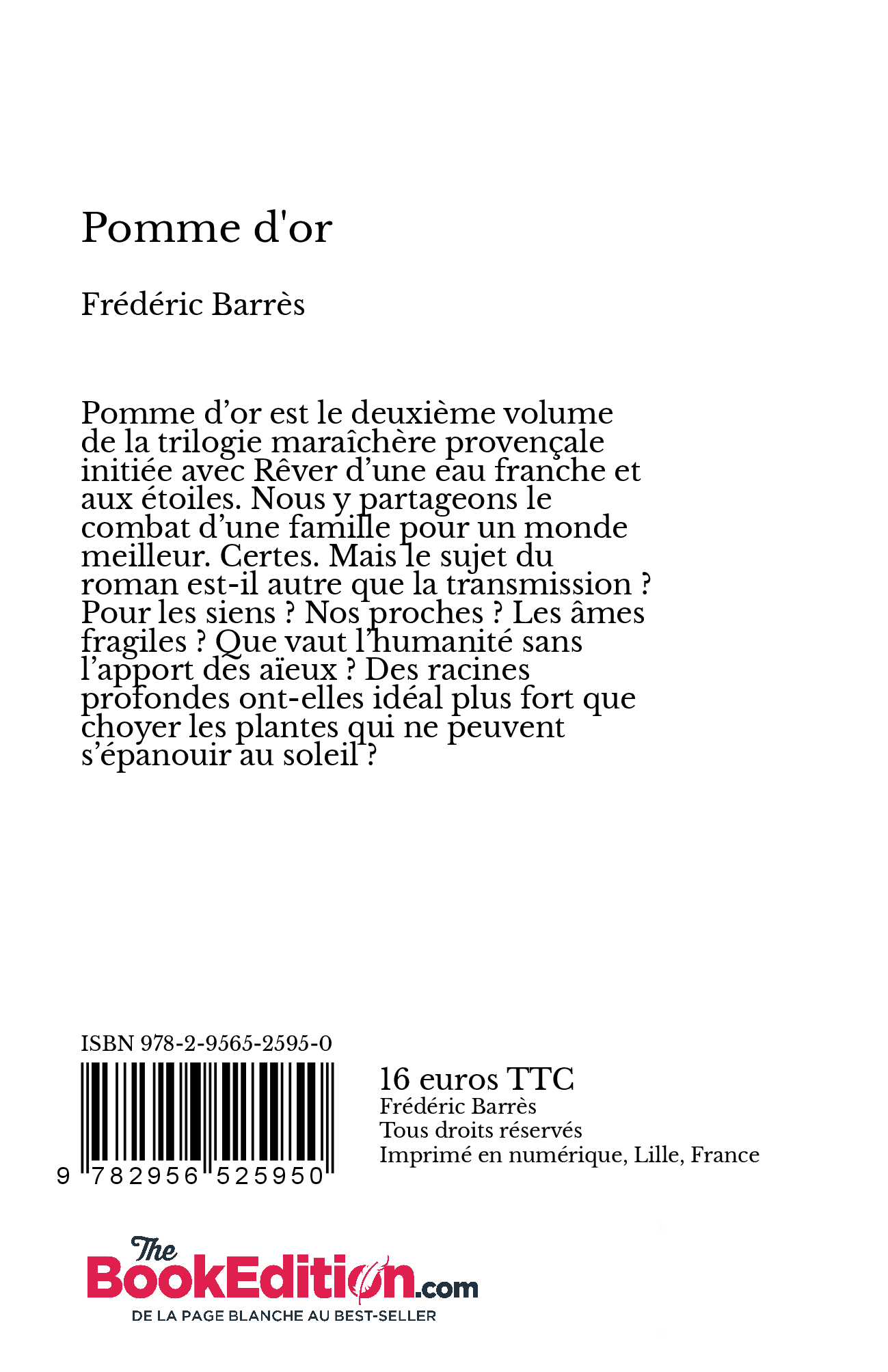 Pomme d'or

Frédéric Barrès

Pomme d’or est le deuxième volume de la trilogie maraîchère provençale initiée avec Rêver d’une eau franche et aux étoiles. Nous y partageons le combat d’une famille pour un monde meilleur. Certes. Mais le sujet du roman est-il autre que la transmission ? Pour les siens ? Nos proches ? Les âmes fragiles ? Que vaut l’humanité sans l’apport des aïeux ? Des racines profondes ont-elles idéal plus fort que choyer les plantes qui ne peuvent s’épanouir au soleil ?

ISBN 978-2-9565-2595-0

9 782956 525950

16 euros TTC
Frédéric Barrès
Tous droits réservés
Imprimé en numérique, Lille, France

The BookEdition.com
DE LA PAGE BLANCHE AU BEST-SELLER